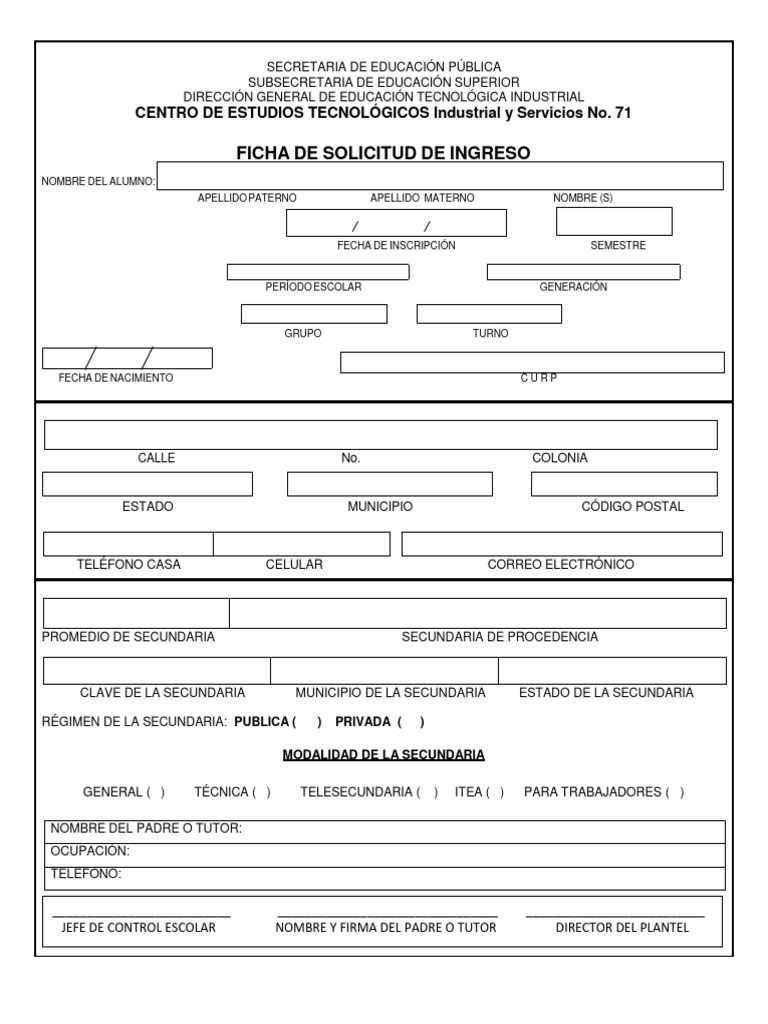 SECRETARIA DE EDUCACIÓN PÚBLICA
SUBSECRETARIA DE EDUCACIÓN SUPERIOR
DIRECCIÓN GENERAL DE EDUCACIÓN TECNOLÓGICA INDUSTRIAL
CENTRO DE ESTUDIOS TECNOLÓGICOS Industrial y Servicios No. 71

FICHA DE SOLICITUD DE INGRESO

NOMBRE DEL ALUMNO:

APELLIDO PATERNO APELLIDO MATERNO NOMBRE (S)

/ /
FECHA DE INSCRIPCIÓN SEMESTRE

PERÍODO ESCOLAR GENERACIÓN

GRUPO TURNO

/ /
FECHA DE NACIMIENTO C U R P

CALLE No. COLONIA

ESTADO MUNICIPIO CÓDIGO POSTAL

TELÉFONO CASA CELULAR CORREO ELECTRÓNICO

PROMEDIO DE SECUNDARIA SECUNDARIA DE PROCEDENCIA

CLAVE DE LA SECUNDARIA MUNICIPIO DE LA SECUNDARIA ESTADO DE LA SECUNDARIA

RÉGIMEN DE LA SECUNDARIA: PUBLICA ( ) PRIVADA ( )

MODALIDAD DE LA SECUNDARIA

GENERAL ( ) TÉCNICA ( ) TELESECUNDARIA ( ) ITEA ( ) PARA TRABAJADORES ( )

NOMBRE DEL PADRE O TUTOR:
OCUPACIÓN:
TELEFONO:

JEFE DE CONTROL ESCOLAR NOMBRE Y FIRMA DEL PADRE O TUTOR DIRECTOR DEL PLANTEL